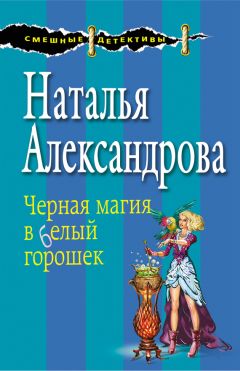 СМЕШНЫЕ ДЕТЕКТИВЫ

Наталья Александрова

Черная магия в белый горошек